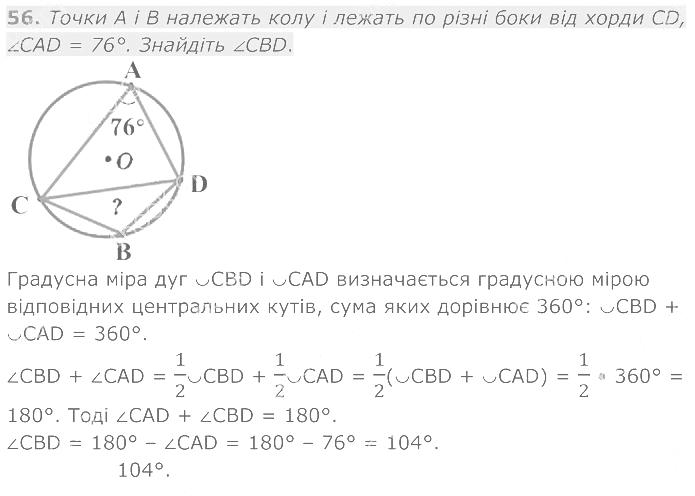 56. Точки A і B належать колу і лежать по різні боки від хорди CD, $\angle CAD = 76°$. Знайдіть $\angle CBD$.

A
76°
O
D
C
?
B

Градусна міра дуг $\smile CBD$ і $\smile CAD$ визначається градусною мірою відповідних центральних кутів, сума яких дорівнює 360°: $\smile CBD + \smile CAD = 360°$.

$\angle CBD + \angle CAD = \frac{1}{2}\smile CBD + \frac{1}{2}\smile CAD = \frac{1}{2}(\smile CBD + \smile CAD) = \frac{1}{2} \cdot 360° = 180°$. Тоді $\angle CAD + \angle CBD = 180°$.
$\angle CBD = 180° - \angle CAD = 180° - 76° = 104°$.
104°.